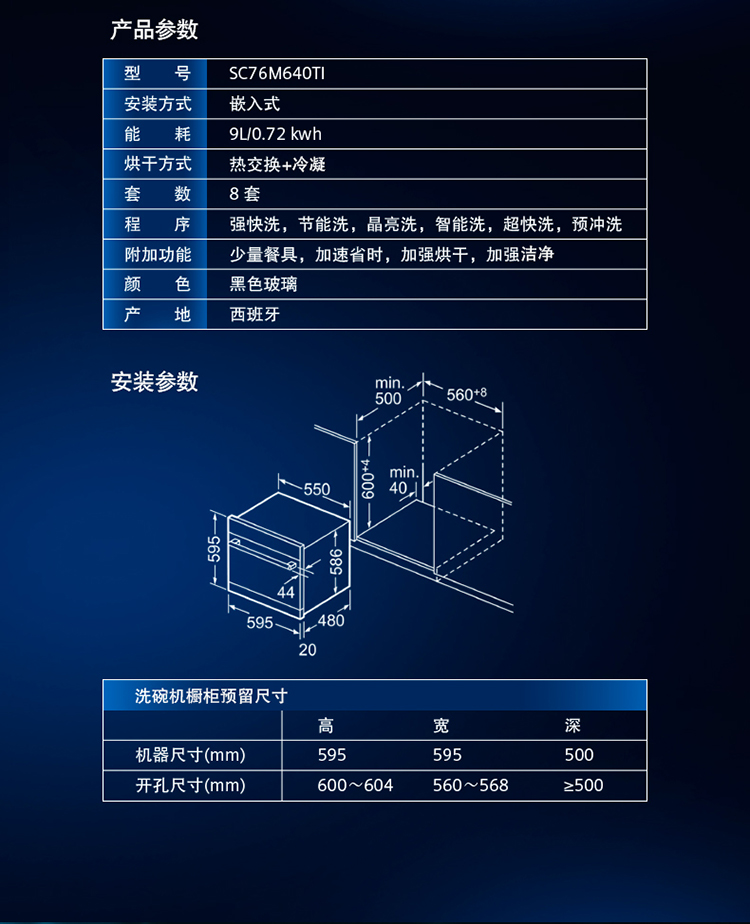 产品参数

| 型　　号 | SC76M640TI |
|---|---|
| 安装方式 | 嵌入式 |
| 能　　耗 | 9L/0.72 kwh |
| 烘干方式 | 热交换+冷凝 |
| 套　　数 | 8 套 |
| 程　　序 | 强快洗，节能洗，晶亮洗，智能洗，超快洗，预冲洗 |
| 附加功能 | 少量餐具，加速省时，加强烘干，加强洁净 |
| 颜　　色 | 黑色玻璃 |
| 产　　地 | 西班牙 |

安装参数

min. 500
$560^{+8}$
$600^{+4}$
min. 40
550
595
586
44
595
480
20

洗碗机橱柜预留尺寸

| | 高 | 宽 | 深 |
|---|---|---|---|
| 机器尺寸(mm) | 595 | 595 | 500 |
| 开孔尺寸(mm) | 600～604 | 560～568 | ≥500 |